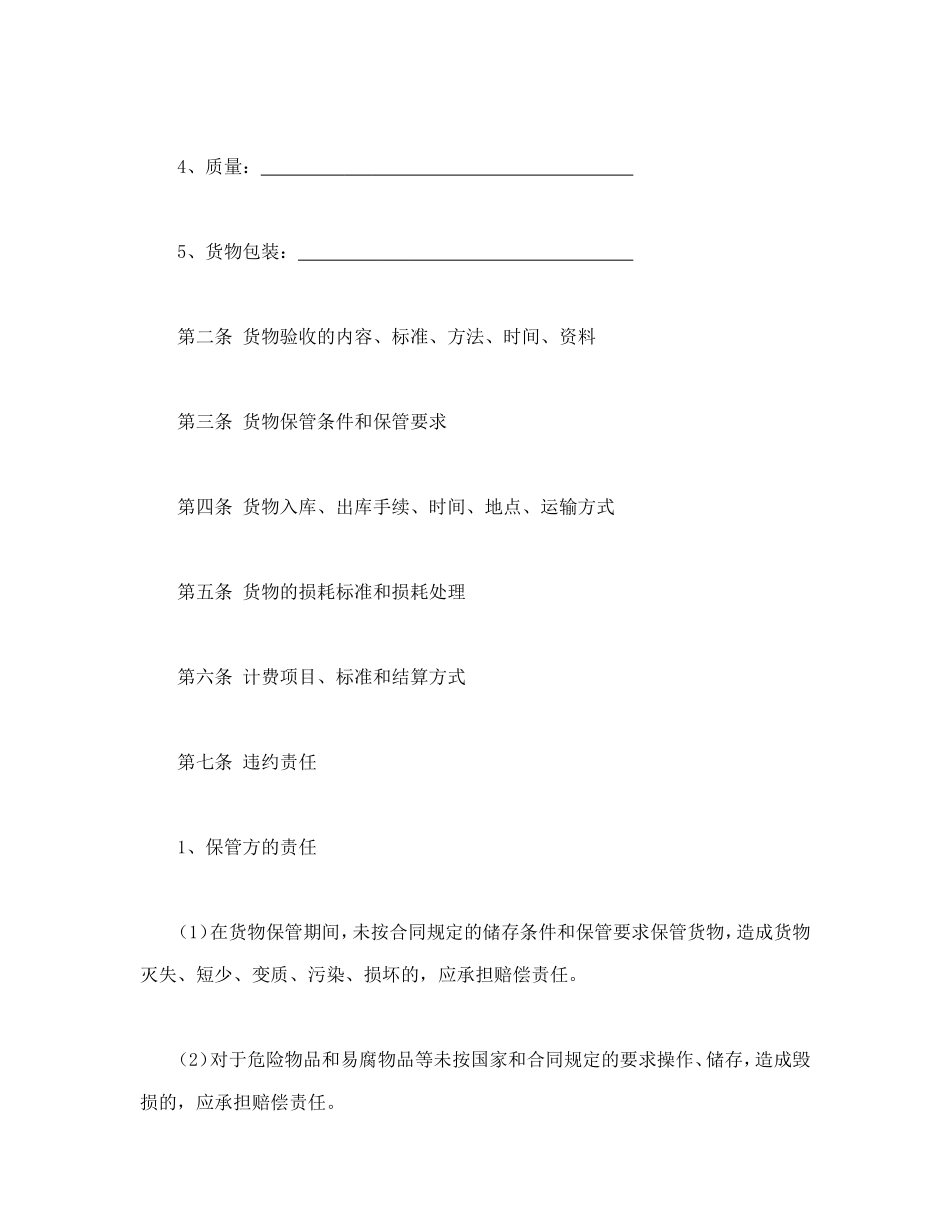 4、质量：________________________________________

5、货物包装：____________________________________

第二条 货物验收的内容、标准、方法、时间、资料

第三条 货物保管条件和保管要求

第四条 货物入库、出库手续、时间、地点、运输方式

第五条 货物的损耗标准和损耗处理

第六条 计费项目、标准和结算方式

第七条 违约责任

1、保管方的责任

(1)在货物保管期间，未按合同规定的储存条件和保管要求保管货物，造成货物灭失、短少、变质、污染、损坏的，应承担赔偿责任。

(2)对于危险物品和易腐物品等未按国家和合同规定的要求操作、储存，造成毁损的，应承担赔偿责任。